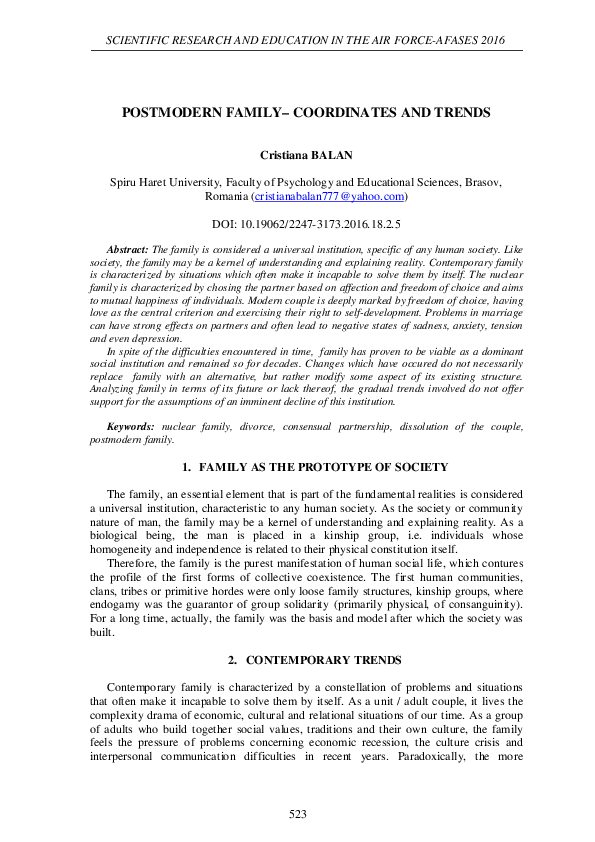 SCIENTIFIC RESEARCH AND EDUCATION IN THE AIR FORCE-AFASES 2016

POSTMODERN FAMILY– COORDINATES AND TRENDS

Cristiana BALAN

Spiru Haret University, Faculty of Psychology and Educational Sciences, Brasov, Romania (cristianabalan777@yahoo.com)

DOI: 10.19062/2247-3173.2016.18.2.5

Abstract: The family is considered a universal institution, specific of any human society. Like society, the family may be a kernel of understanding and explaining reality. Contemporary family is characterized by situations which often make it incapable to solve them by itself. The nuclear family is characterized by chosing the partner based on affection and freedom of choice and aims to mutual happiness of individuals. Modern couple is deeply marked by freedom of choice, having love as the central criterion and exercising their right to self-development. Problems in marriage can have strong effects on partners and often lead to negative states of sadness, anxiety, tension and even depression.

In spite of the difficulties encountered in time, family has proven to be viable as a dominant social institution and remained so for decades. Changes which have occured do not necessarily replace family with an alternative, but rather modify some aspect of its existing structure. Analyzing family in terms of its future or lack thereof, the gradual trends involved do not offer support for the assumptions of an imminent decline of this institution.

Keywords: nuclear family, divorce, consensual partnership, dissolution of the couple, postmodern family.

1. FAMILY AS THE PROTOTYPE OF SOCIETY

The family, an essential element that is part of the fundamental realities is considered a universal institution, characteristic to any human society. As the society or community nature of man, the family may be a kernel of understanding and explaining reality. As a biological being, the man is placed in a kinship group, i.e. individuals whose homogeneity and independence is related to their physical constitution itself.

Therefore, the family is the purest manifestation of human social life, which contures the profile of the first forms of collective coexistence. The first human communities, clans, tribes or primitive hordes were only loose family structures, kinship groups, where endogamy was the guarantor of group solidarity (primarily physical, of consanguinity). For a long time, actually, the family was the basis and model after which the society was built.

2. CONTEMPORARY TRENDS

Contemporary family is characterized by a constellation of problems and situations that often make it incapable to solve them by itself. As a unit / adult couple, it lives the complexity drama of economic, cultural and relational situations of our time. As a group of adults who build together social values, traditions and their own culture, the family feels the pressure of problems concerning economic recession, the culture crisis and interpersonal communication difficulties in recent years. Paradoxically, the more

523